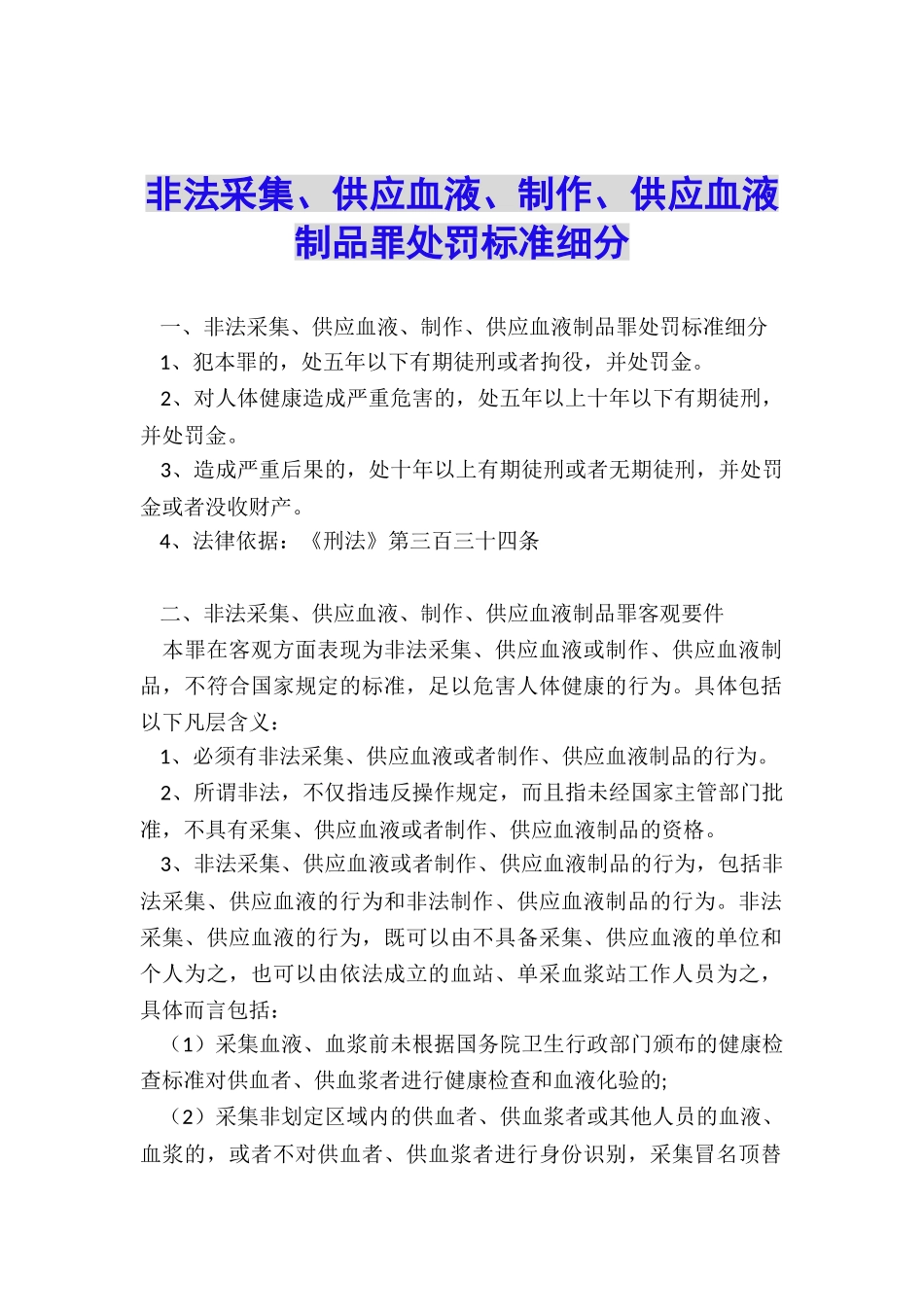 非法采集、供应血液、制作、供应血液制品罪处罚标准细分

一、非法采集、供应血液、制作、供应血液制品罪处罚标准细分
1、犯本罪的，处五年以下有期徒刑或者拘役，并处罚金。
2、对人体健康造成严重危害的，处五年以上十年以下有期徒刑，并处罚金。
3、造成严重后果的，处十年以上有期徒刑或者无期徒刑，并处罚金或者没收财产。
4、法律依据：《刑法》第三百三十四条

二、非法采集、供应血液、制作、供应血液制品罪客观要件
本罪在客观方面表现为非法采集、供应血液或制作、供应血液制品，不符合国家规定的标准，足以危害人体健康的行为。具体包括以下凡层含义：
1、必须有非法采集、供应血液或者制作、供应血液制品的行为。
2、所谓非法，不仅指违反操作规定，而且指未经国家主管部门批准，不具有采集、供应血液或者制作、供应血液制品的资格。
3、非法采集、供应血液或者制作、供应血液制品的行为，包括非法采集、供应血液的行为和非法制作、供应血液制品的行为。非法采集、供应血液的行为，既可以由不具备采集、供应血液的单位和个人为之，也可以由依法成立的血站、单采血浆站工作人员为之，具体而言包括：
（1）采集血液、血浆前未根据国务院卫生行政部门颁布的健康检查标准对供血者、供血浆者进行健康检查和血液化验的;
（2）采集非划定区域内的供血者、供血浆者或其他人员的血液、血浆的，或者不对供血者、供血浆者进行身份识别，采集冒名顶替